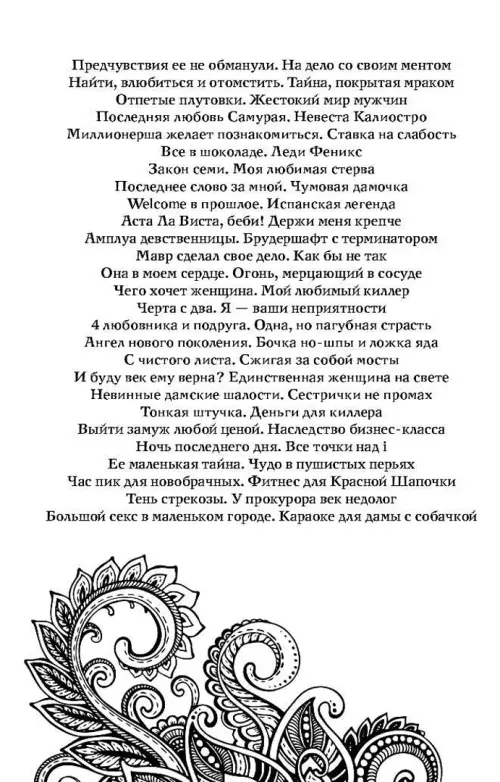 Предчувствия ее не обманули. На дело со своим ментом
Найти, влюбиться и отомстить. Тайна, покрытая мраком
Отпетые плутовки. Жестокий мир мужчин
Последняя любовь Самурая. Невеста Калиостро
Миллионерша желает познакомиться. Ставка на слабость
Все в шоколаде. Леди Феникс
Закон семи. Моя любимая стерва
Последнее слово за мной. Чумовая дамочка
Welcome в прошлое. Испанская легенда
Аста Ла Виста, беби! Держи меня крепче
Амплуа девственницы. Брудершафт с терминатором
Мавр сделал свое дело. Как бы не так
Она в моем сердце. Огонь, мерцающий в сосуде
Чего хочет женщина. Мой любимый киллер
Черта с два. Я — ваши неприятности
4 любовника и подруга. Одна, но пагубная страсть
Ангел нового поколения. Бочка но-шпы и ложка яда
С чистого листа. Сжигая за собой мосты
И буду век ему верна? Единственная женщина на свете
Невинные дамские шалости. Сестрички не промах
Тонкая штучка. Деньги для киллера
Выйти замуж любой ценой. Наследство бизнес-класса
Ночь последнего дня. Все точки над i
Ее маленькая тайна. Чудо в пушистых перьях
Час пик для новобрачных. Фитнес для Красной Шапочки
Тень стрекозы. У прокурора век недолог
Большой секс в маленьком городе. Караоке для дамы с собачкой